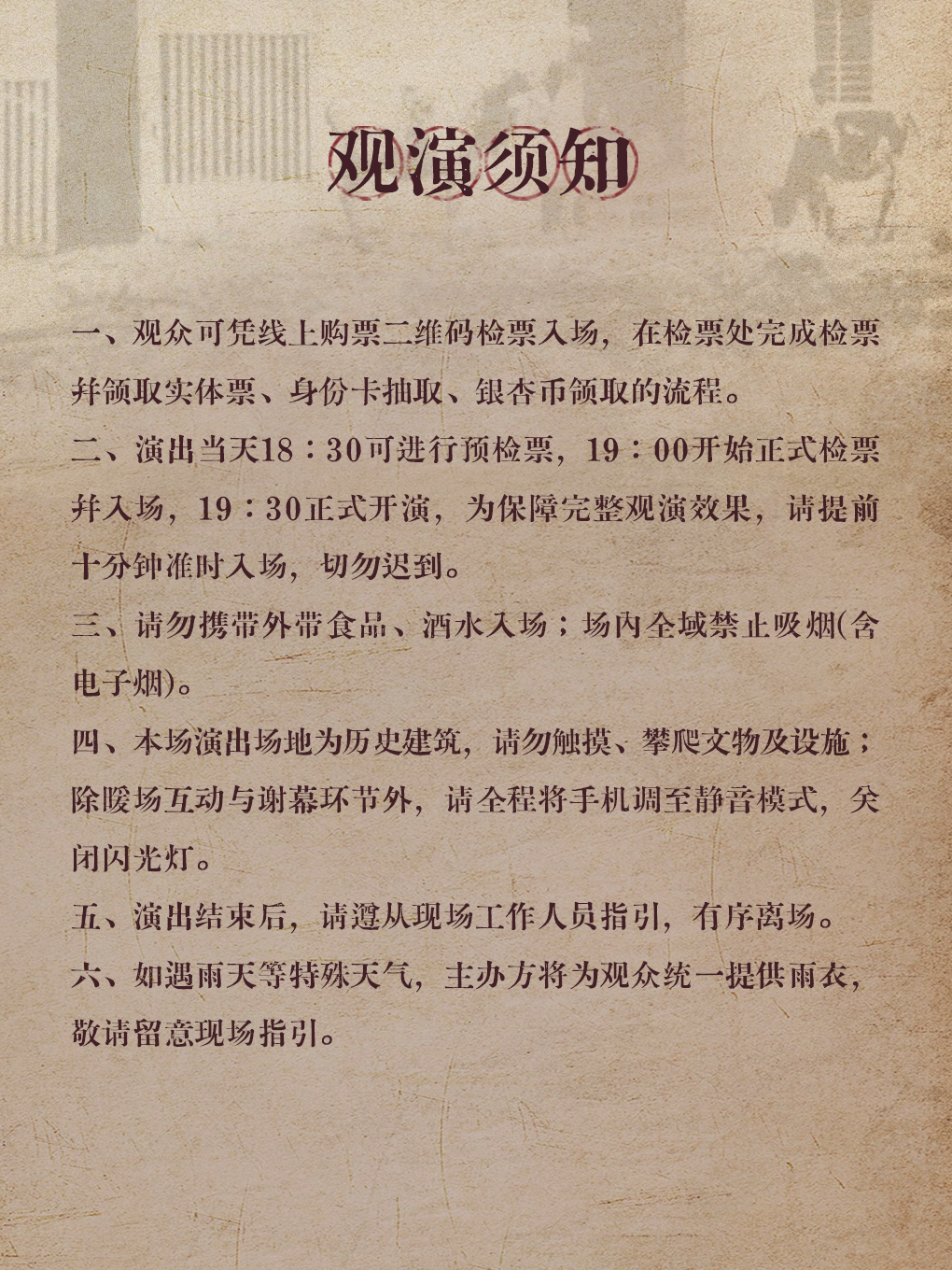 观演须知

一、观众可凭线上购票二维码检票入场，在检票处完成检票并领取实体票、身份卡抽取、银杏币领取的流程。

二、演出当天18：30可进行预检票，19：00开始正式检票并入场，19：30正式开演，为保障完整观演效果，请提前十分钟准时入场，切勿迟到。

三、请勿携带外带食品、酒水入场；场内全域禁止吸烟(含电子烟)。

四、本场演出场地为历史建筑，请勿触摸、攀爬文物及设施；除暖场互动与谢幕环节外，请全程将手机调至静音模式，关闭闪光灯。

五、演出结束后，请遵从现场工作人员指引，有序离场。

六、如遇雨天等特殊天气，主办方将为观众统一提供雨衣，敬请留意现场指引。